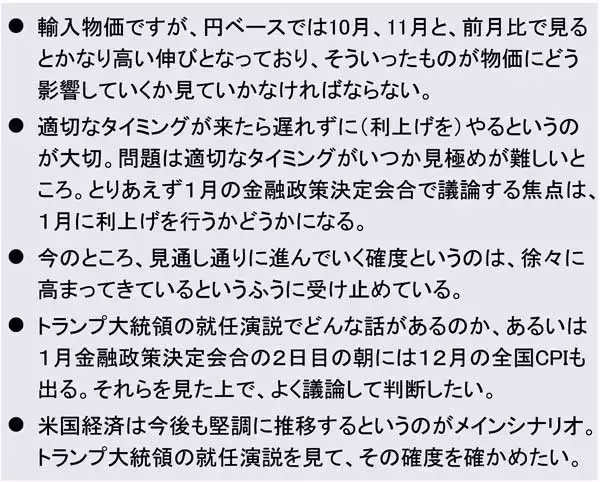 • 輸入物価ですが、円ベースでは10月、11月と、前月比で見るとかなり高い伸びとなっており、そういったものが物価にどう影響していくか見ていかなければならない。

• 適切なタイミングが来たら遅れずに（利上げを）やるというのが大切。問題は適切なタイミングがいつか見極めが難しいところ。とりあえず1月の金融政策決定会合で議論する焦点は、1月に利上げを行うかどうかになる。

• 今のところ、見通し通りに進んでいく確度というのは、徐々に高まってきているというふうに受け止めている。

• トランプ大統領の就任演説でどんな話があるのか、あるいは1月金融政策決定会合の2日目の朝には12月の全国CPIも出る。それらを見た上で、よく議論して判断したい。

• 米国経済は今後も堅調に推移するというのがメインシナリオ。トランプ大統領の就任演説を見て、その確度を確かめたい。